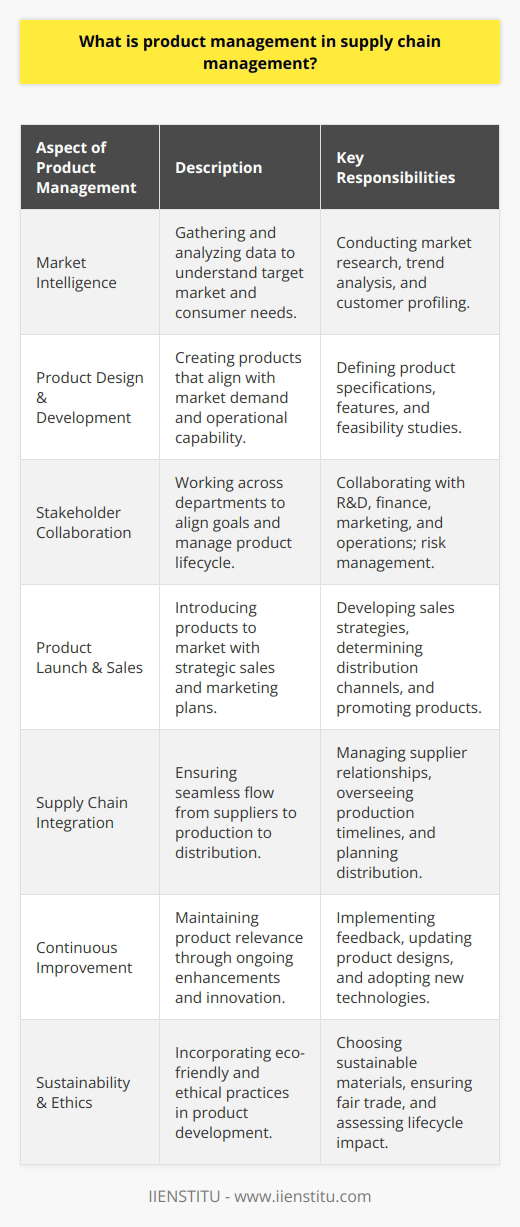 What is product management in supply chain management?

| Aspect of Product Management | Description | Key Responsibilities |
|---|---|---|
| Market Intelligence | Gathering and analyzing data to understand target market and consumer needs. | Conducting market research, trend analysis, and customer profiling. |
| Product Design & Development | Creating products that align with market demand and operational capability. | Defining product specifications, features, and feasibility studies. |
| Stakeholder Collaboration | Working across departments to align goals and manage product lifecycle. | Collaborating with R&D, finance, marketing, and operations; risk management. |
| Product Launch & Sales | Introducing products to market with strategic sales and marketing plans. | Developing sales strategies, determining distribution channels, and promoting products. |
| Supply Chain Integration | Ensuring seamless flow from suppliers to production to distribution. | Managing supplier relationships, overseeing production timelines, and planning distribution. |
| Continuous Improvement | Maintaining product relevance through ongoing enhancements and innovation. | Implementing feedback, updating product designs, and adopting new technologies. |
| Sustainability & Ethics | Incorporating eco-friendly and ethical practices in product development. | Choosing sustainable materials, ensuring fair trade, and assessing lifecycle impact. |

IIENSTITU - www.iienstitu.com